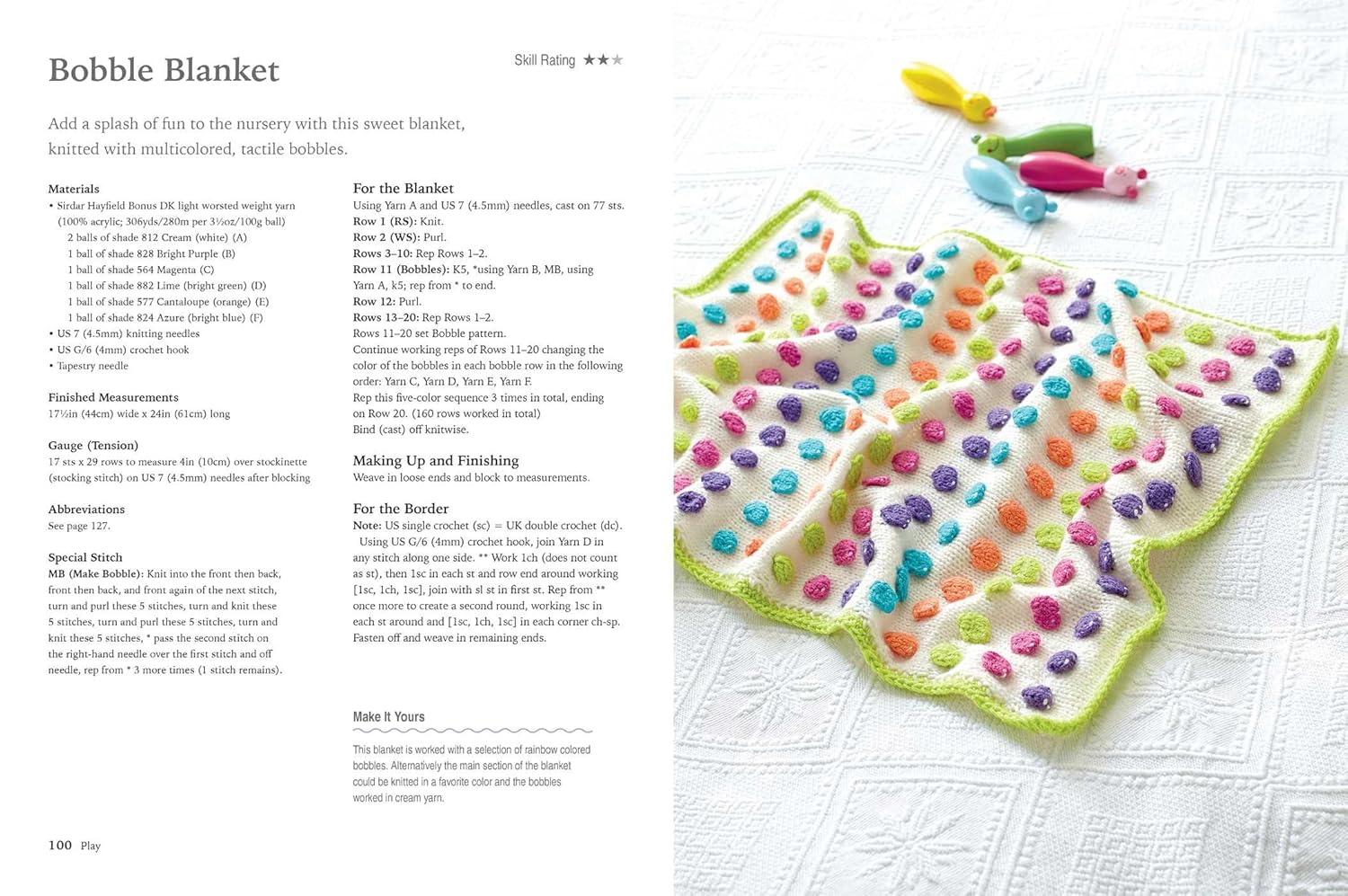 Bobble Blanket

Skill Rating ★★★

Add a splash of fun to the nursery with this sweet blanket, knitted with multicolored, tactile bobbles.

Materials
• Sirdar Hayfield Bonus DK light worsted weight yarn (100% acrylic; 306yds/280m per 3½oz/100g ball)
2 balls of shade 812 Cream (white) (A)
1 ball of shade 828 Bright Purple (B)
1 ball of shade 564 Magenta (C)
1 ball of shade 882 Lime (bright green) (D)
1 ball of shade 577 Cantaloupe (orange) (E)
1 ball of shade 824 Azure (bright blue) (F)
• US 7 (4.5mm) knitting needles
• US G/6 (4mm) crochet hook
• Tapestry needle

Finished Measurements
17½in (44cm) wide x 24in (61cm) long

Gauge (Tension)
17 sts x 29 rows to measure 4in (10cm) over stockinette (stocking stitch) on US 7 (4.5mm) needles after blocking

Abbreviations
See page 127.

Special Stitch
MB (Make Bobble): Knit into the front then back, front then back, and front again of the next stitch, turn and purl these 5 stitches, turn and knit these 5 stitches, turn and purl these 5 stitches, turn and knit these 5 stitches, * pass the second stitch on the right-hand needle over the first stitch and off needle, rep from * 3 more times (1 stitch remains).

For the Blanket
Using Yarn A and US 7 (4.5mm) needles, cast on 77 sts.
Row 1 (RS): Knit.
Row 2 (WS): Purl.
Rows 3–10: Rep Rows 1–2.
Row 11 (Bobbles): K5, *using Yarn B, MB, using Yarn A, k5; rep from * to end.
Row 12: Purl.
Rows 13–20: Rep Rows 1–2.
Rows 11–20 set Bobble pattern.
Continue working reps of Rows 11–20 changing the color of the bobbles in each bobble row in the following order: Yarn C, Yarn D, Yarn E, Yarn F.
Rep this five-color sequence 3 times in total, ending on Row 20. (160 rows worked in total)
Bind (cast) off knitwise.

Making Up and Finishing
Weave in loose ends and block to measurements.

For the Border
Note: US single crochet (sc) = UK double crochet (dc).
Using US G/6 (4mm) crochet hook, join Yarn D in any stitch along one side. ** Work 1ch (does not count as st), then 1sc in each st and row end around working [1sc, 1ch, 1sc], join with sl st in first st. Rep from ** once more to create a second round, working 1sc in each st around and [1sc, 1ch, 1sc] in each corner ch-sp. Fasten off and weave in remaining ends.

Make It Yours
This blanket is worked with a selection of rainbow colored bobbles. Alternatively the main section of the blanket could be knitted in a favorite color and the bobbles worked in cream yarn.

100 Play